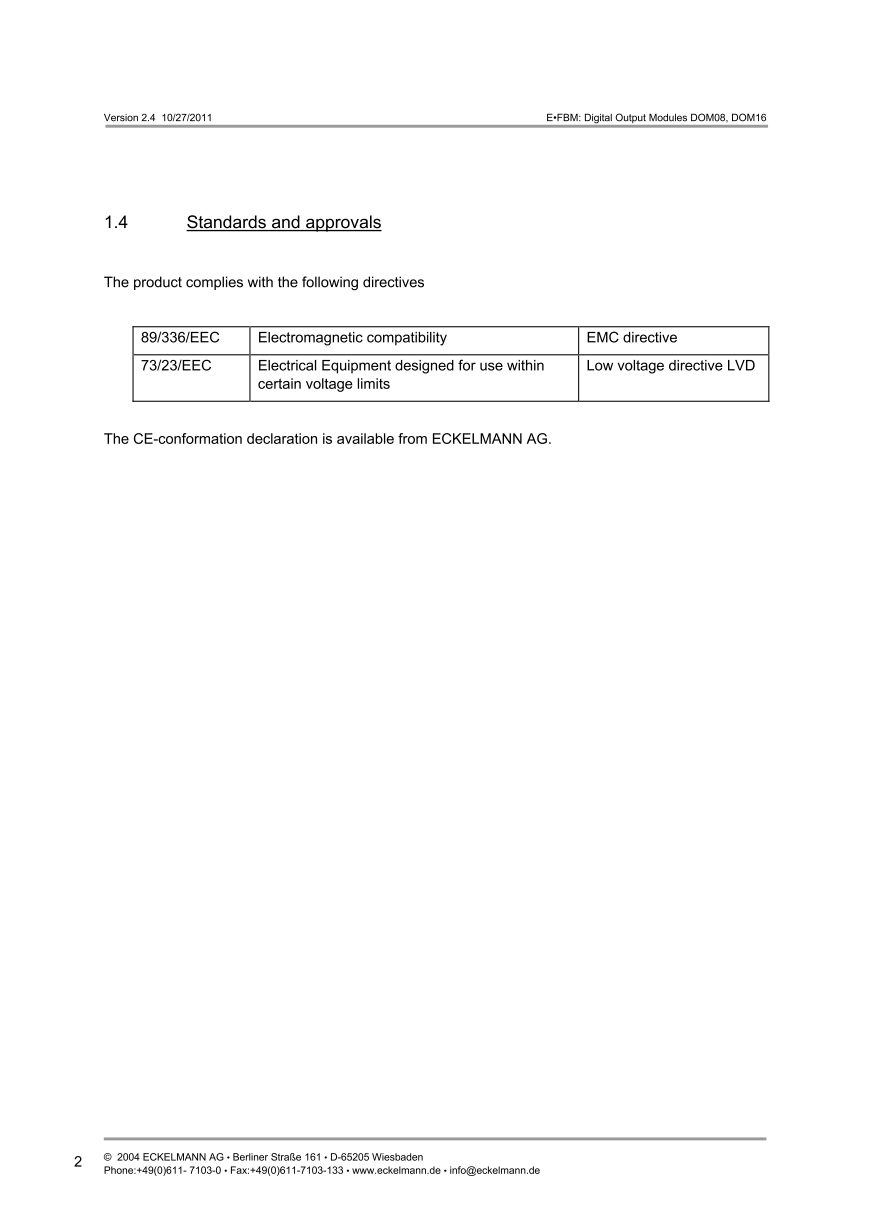 Version 2.4 10/27/2011

E•FBM: Digital Output Modules DOM08, DOM16

1.4 Standards and approvals

The product complies with the following directives

| 89/336/EEC | Electromagnetic compatibility | EMC directive |
|---|---|---|
| 73/23/EEC | Electrical Equipment designed for use within certain voltage limits | Low voltage directive LVD |

The CE-conformation declaration is available from ECKELMANN AG.

2 © 2004 ECKELMANN AG • Berliner Straße 161 • D-65205 Wiesbaden
Phone:+49(0)611- 7103-0 • Fax:+49(0)611-7103-133 • www.eckelmann.de • info@eckelmann.de